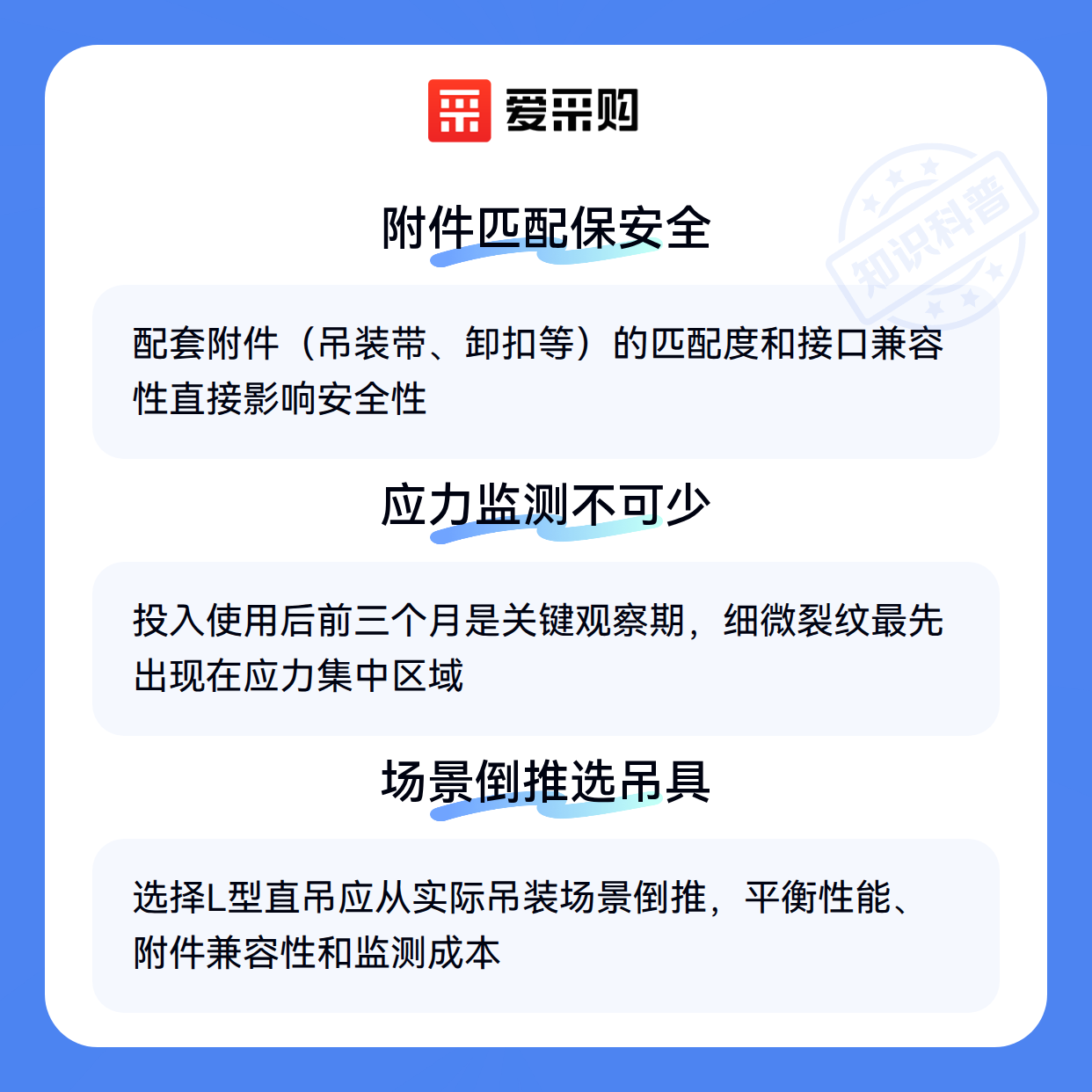 爱采购

附件匹配保安全

配套附件（吊装带、卸扣等）的匹配度和接口兼容性直接影响安全性

应力监测不可少

投入使用后前三个月是关键观察期，细微裂纹最先出现在应力集中区域

场景倒推选吊具

选择L型直吊应从实际吊装场景倒推，平衡性能、附件兼容性和监测成本

知识科普